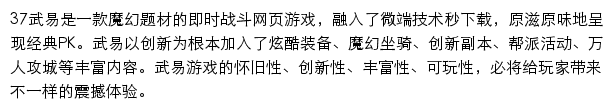 37武易是一款魔幻题材的即时战斗网页游戏，融入了微端技术秒下载，原滋原味地呈现经典PK。武易以创新为根本加入了炫酷装备、魔幻坐骑、创新副本、帮派活动、万人攻城等丰富内容。武易游戏的怀旧性、创新性、丰富性、可玩性，必将给玩家带来不一样的震撼体验。